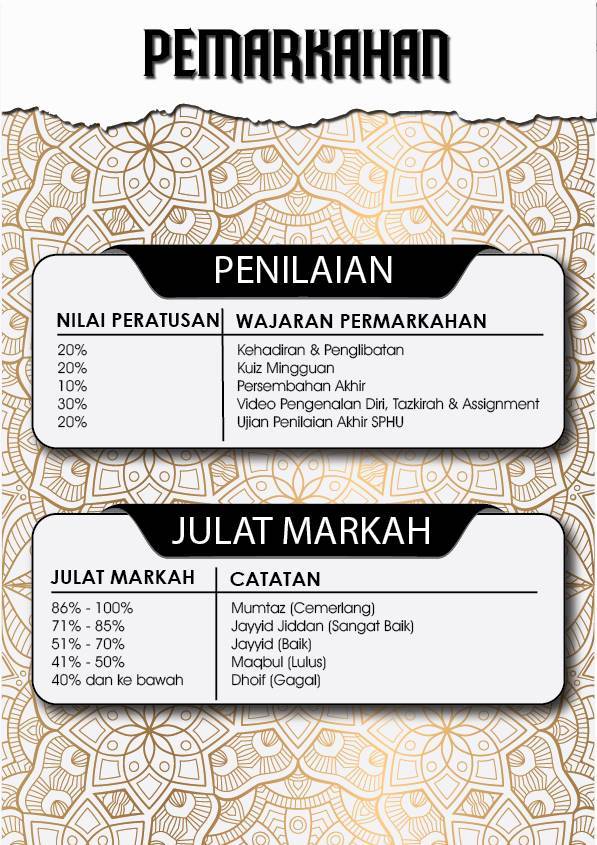 PEMARKAHAN

PENILAIAN

| NILAI PERATUSAN | WAJARAN PERMARKAHAN |
|---|---|
| 20% | Kehadiran & Penglibatan |
| 20% | Kuiz Mingguan |
| 10% | Persembahan Akhir |
| 30% | Video Pengenalan Diri, Tazkirah & Assignment |
| 20% | Ujian Penilaian Akhir SPHU |

JULAT MARKAH

| JULAT MARKAH | CATATAN |
|---|---|
| 86% - 100% | Mumtaz (Cemerlang) |
| 71% - 85% | Jayyid Jiddan (Sangat Baik) |
| 51% - 70% | Jayyid (Baik) |
| 41% - 50% | Maqbul (Lulus) |
| 40% dan ke bawah | Dhoif (Gagal) |